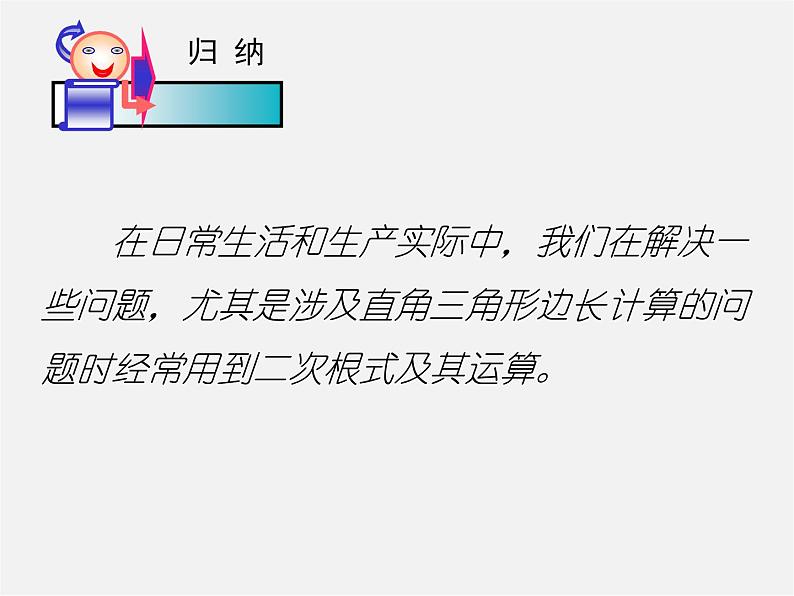 归 纳

在日常生活和生产实际中，我们在解决一些问题，尤其是涉及直角三角形边长计算的问题时经常用到二次根式及其运算。